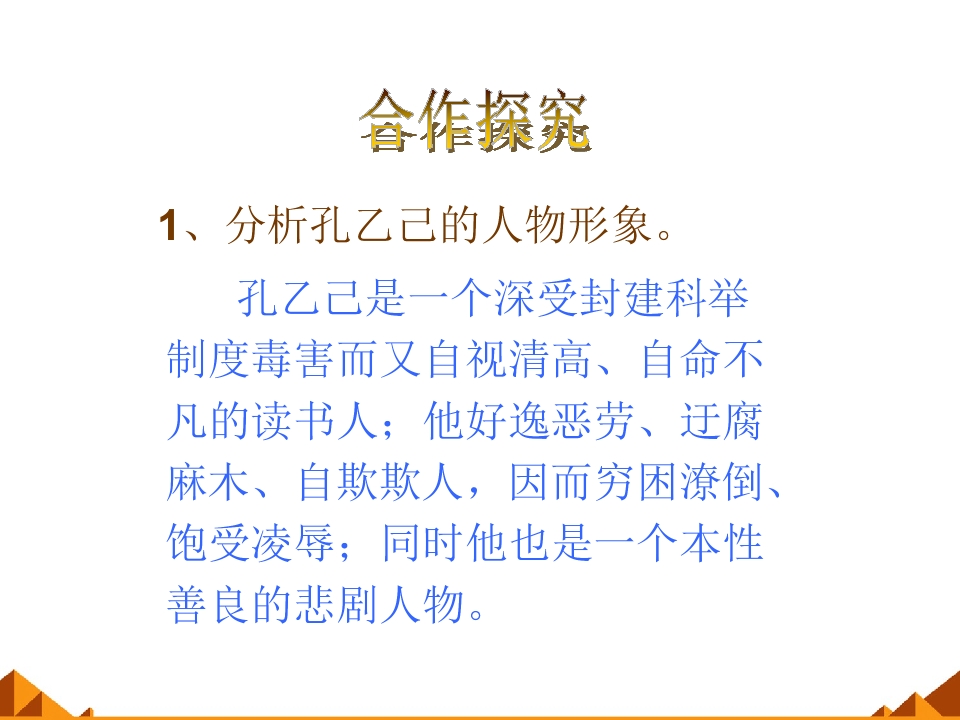 合作探究

1、分析孔乙己的人物形象。

孔乙己是一个深受封建科举制度毒害而又自视清高、自命不凡的读书人；他好逸恶劳、迂腐麻木、自欺欺人，因而穷困潦倒、饱受凌辱；同时他也是一个本性善良的悲剧人物。